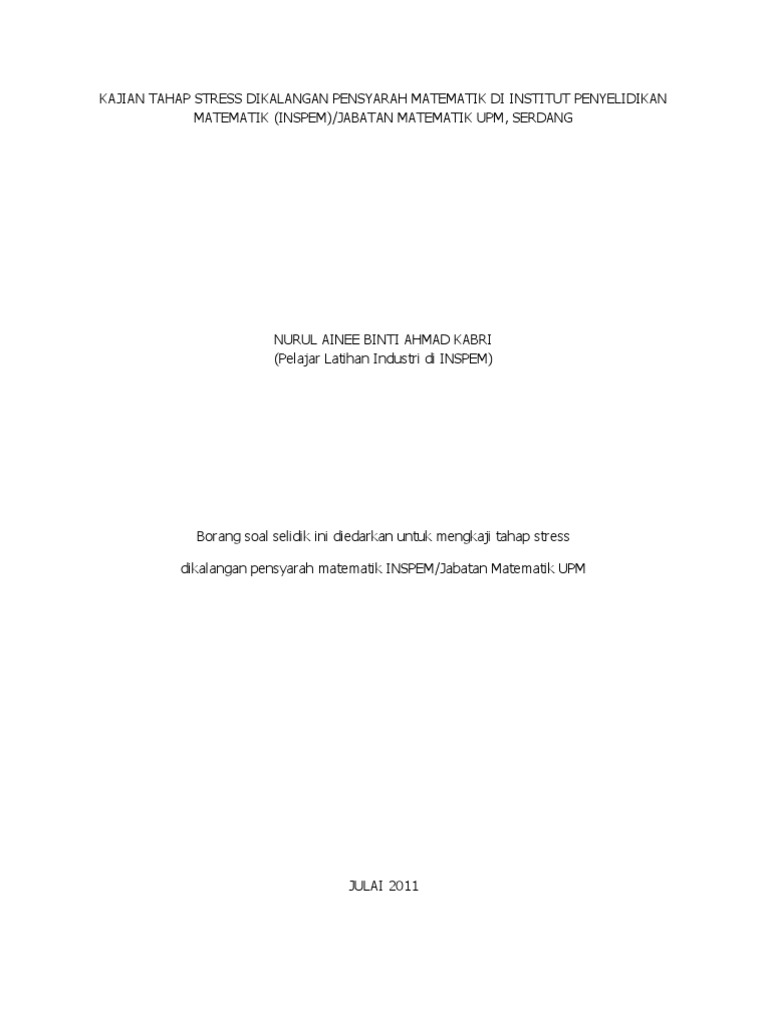 KAJIAN TAHAP STRESS DIKALANGAN PENSYARAH MATEMATIK DI INSTITUT PENYELIDIKAN MATEMATIK (INSPEM)/JABATAN MATEMATIK UPM, SERDANG

NURUL AINEE BINTI AHMAD KABRI
(Pelajar Latihan Industri di INSPEM)

Borang soal selidik ini diedarkan untuk mengkaji tahap stress dikalangan pensyarah matematik INSPEM/Jabatan Matematik UPM

JULAI 2011